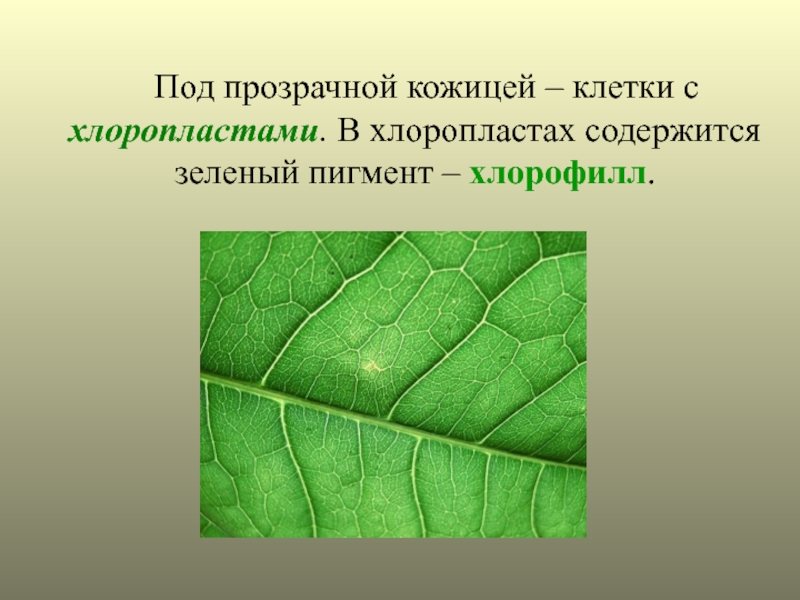 Под прозрачной кожицей – клетки с хлоропластами. В хлоропластах содержится зеленый пигмент – хлорофилл.